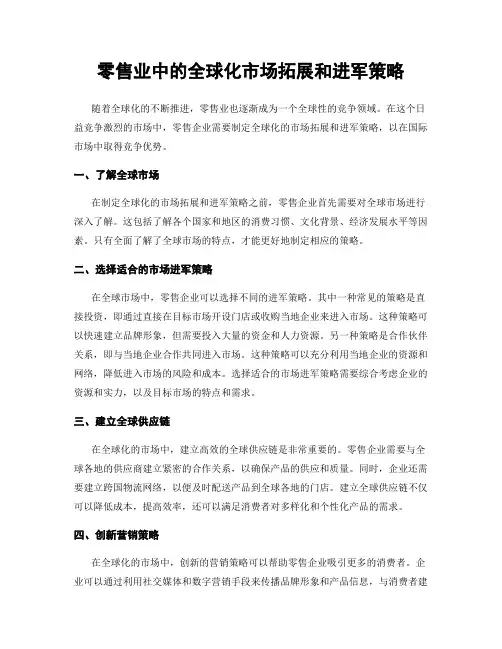 零售业中的全球化市场拓展和进军策略

随着全球化的不断推进，零售业也逐渐成为一个全球性的竞争领域。在这个日益竞争激烈的市场中，零售企业需要制定全球化的市场拓展和进军策略，以在国际市场中取得竞争优势。

一、了解全球市场

在制定全球化的市场拓展和进军策略之前，零售企业首先需要对全球市场进行深入了解。这包括了解各个国家和地区的消费习惯、文化背景、经济发展水平等因素。只有全面了解了全球市场的特点，才能更好地制定相应的策略。

二、选择适合的市场进军策略

在全球市场中，零售企业可以选择不同的进军策略。其中一种常见的策略是直接投资，即通过直接在目标市场开设门店或收购当地企业来进入市场。这种策略可以快速建立品牌形象，但需要投入大量的资金和人力资源。另一种策略是合作伙伴关系，即与当地企业合作共同进入市场。这种策略可以充分利用当地企业的资源和网络，降低进入市场的风险和成本。选择适合的市场进军策略需要综合考虑企业的资源和实力，以及目标市场的特点和需求。

三、建立全球供应链

在全球化的市场中，建立高效的全球供应链是非常重要的。零售企业需要与全球各地的供应商建立紧密的合作关系，以确保产品的供应和质量。同时，企业还需要建立跨国物流网络，以便及时配送产品到全球各地的门店。建立全球供应链不仅可以降低成本，提高效率，还可以满足消费者对多样化和个性化产品的需求。

四、创新营销策略

在全球化的市场中，创新的营销策略可以帮助零售企业吸引更多的消费者。企业可以通过利用社交媒体和数字营销手段来传播品牌形象和产品信息，与消费者建